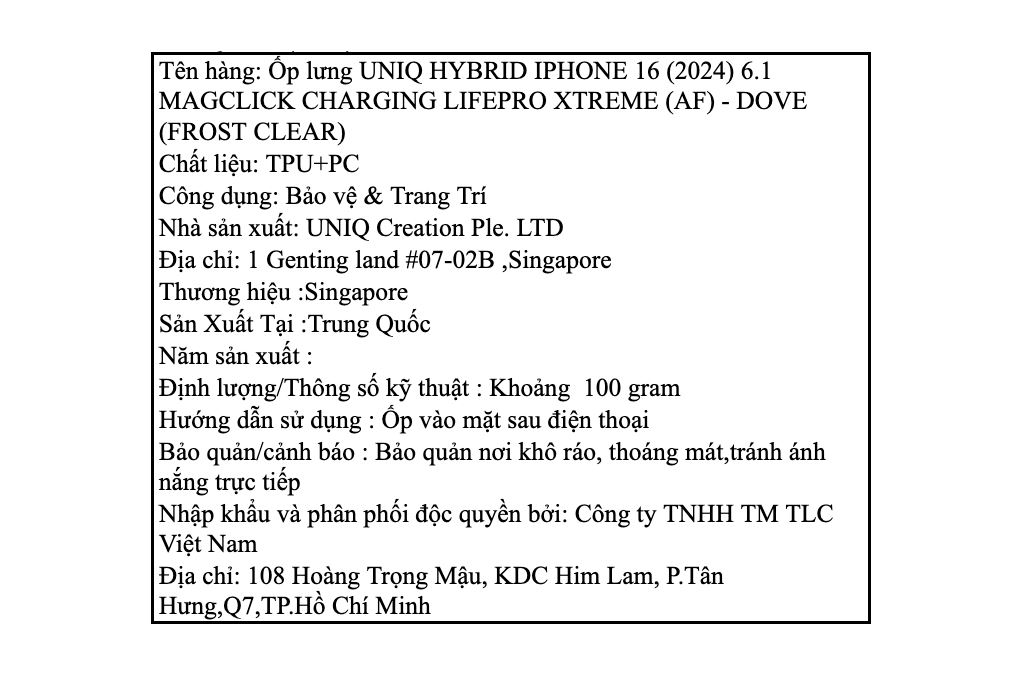 Tên hàng: Ốp lưng UNIQ HYBRID IPHONE 16 (2024) 6.1 MAGCLICK CHARGING LIFEPRO XTREME (AF) - DOVE (FROST CLEAR)
Chất liệu: TPU+PC
Công dụng: Bảo vệ & Trang Trí
Nhà sản xuất: UNIQ Creation Ple. LTD
Địa chỉ: 1 Genting land #07-02B ,Singapore
Thương hiệu :Singapore
Sản Xuất Tại :Trung Quốc
Năm sản xuất :
Định lượng/Thông số kỹ thuật : Khoảng 100 gram
Hướng dẫn sử dụng : Ốp vào mặt sau điện thoại
Bảo quản/cảnh báo : Bảo quản nơi khô ráo, thoáng mát,tránh ánh nắng trực tiếp
Nhập khẩu và phân phối độc quyền bởi: Công ty TNHH TM TLC Việt Nam
Địa chỉ: 108 Hoàng Trọng Mậu, KDC Him Lam, P.Tân Hưng,Q7,TP.Hồ Chí Minh